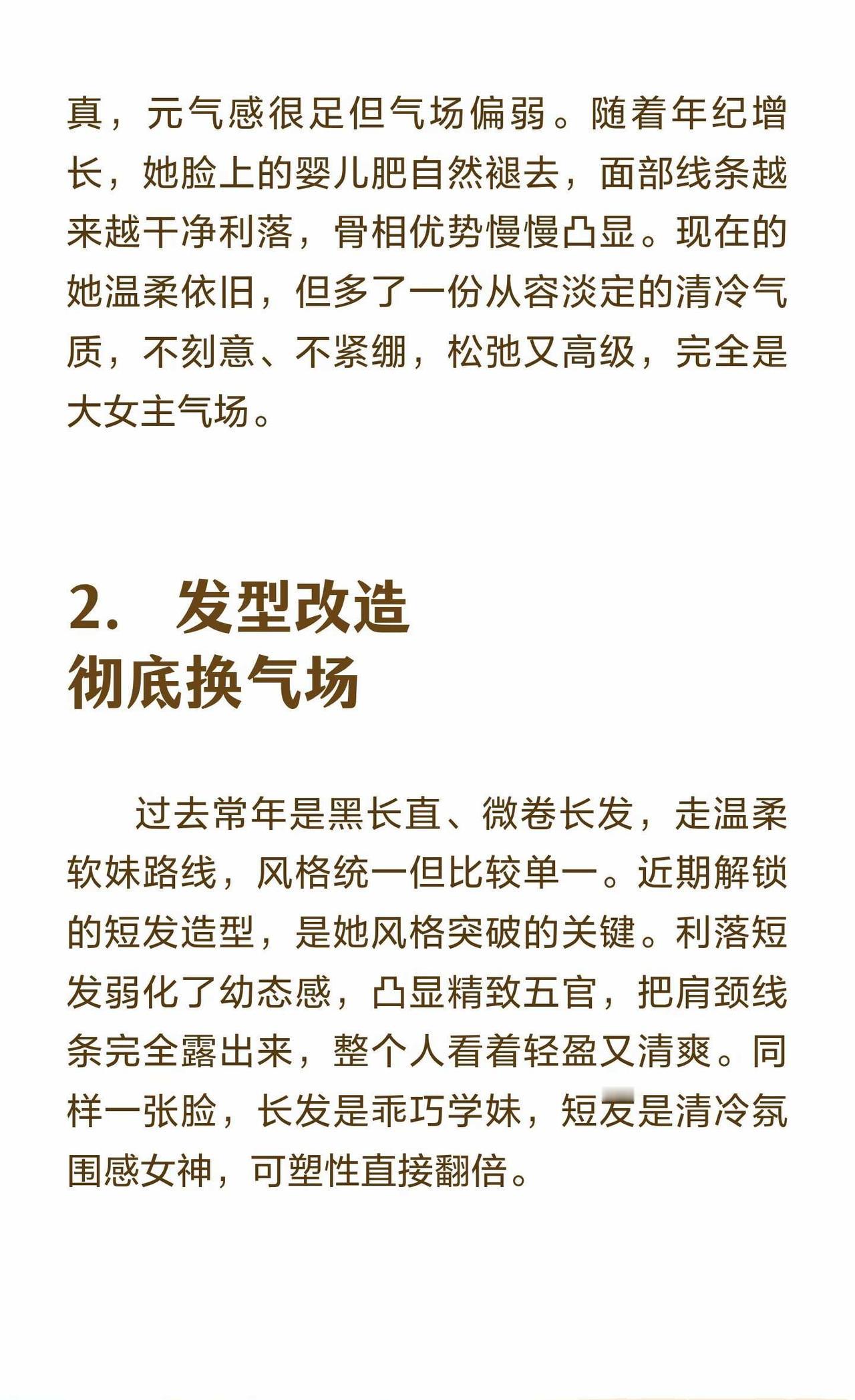 真，元气感很足但气场偏弱。随着年纪增长，她脸上的婴儿肥自然褪去，面部线条越来越干净利落，骨相优势慢慢凸显。现在的她温柔依旧，但多了一份从容淡定的清冷气质，不刻意、不紧绷，松弛又高级，完全是大女主气场。

2. 发型改造
彻底换气场

过去常年是黑长直、微卷长发，走温柔软妹路线，风格统一但比较单一。近期解锁的短发造型，是她风格突破的关键。利落短发弱化了幼态感，凸显精致五官，把肩颈线条完全露出来，整个人看着轻盈又清爽。同样一张脸，长发是乖巧学妹，短发是清冷氛围感女神，可塑性直接翻倍。